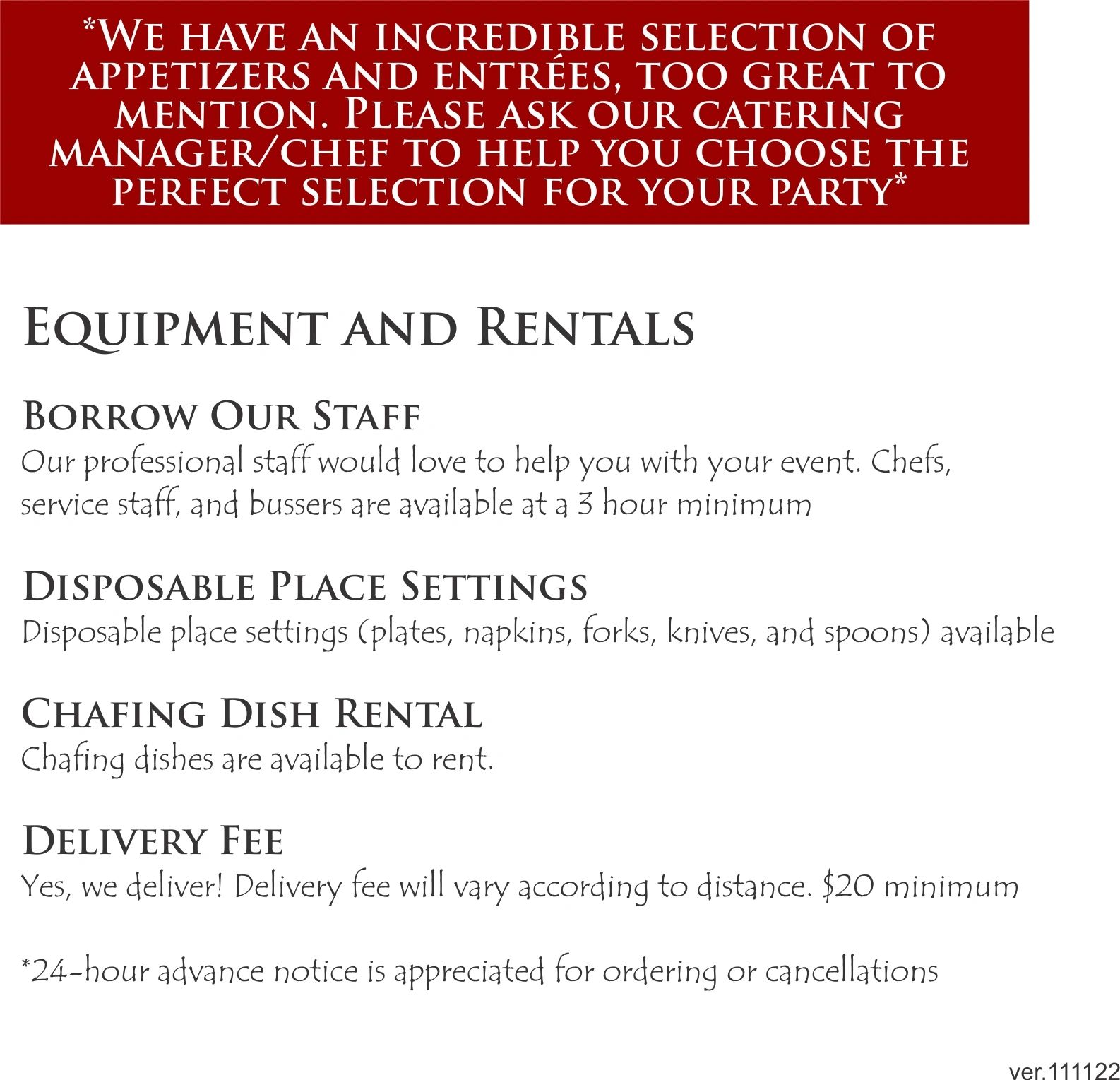 *We have an incredible selection of appetizers and entrées, too great to mention. Please ask our catering manager/chef to help you choose the perfect selection for your party*

Equipment and Rentals

Borrow Our Staff
Our professional staff would love to help you with your event. Chefs, service staff, and bussers are available at a 3 hour minimum

Disposable Place Settings
Disposable place settings (plates, napkins, forks, knives, and spoons) available

Chafing Dish Rental
Chafing dishes are available to rent.

Delivery Fee
Yes, we deliver! Delivery fee will vary according to distance. $20 minimum

*24-hour advance notice is appreciated for ordering or cancellations

ver.111122